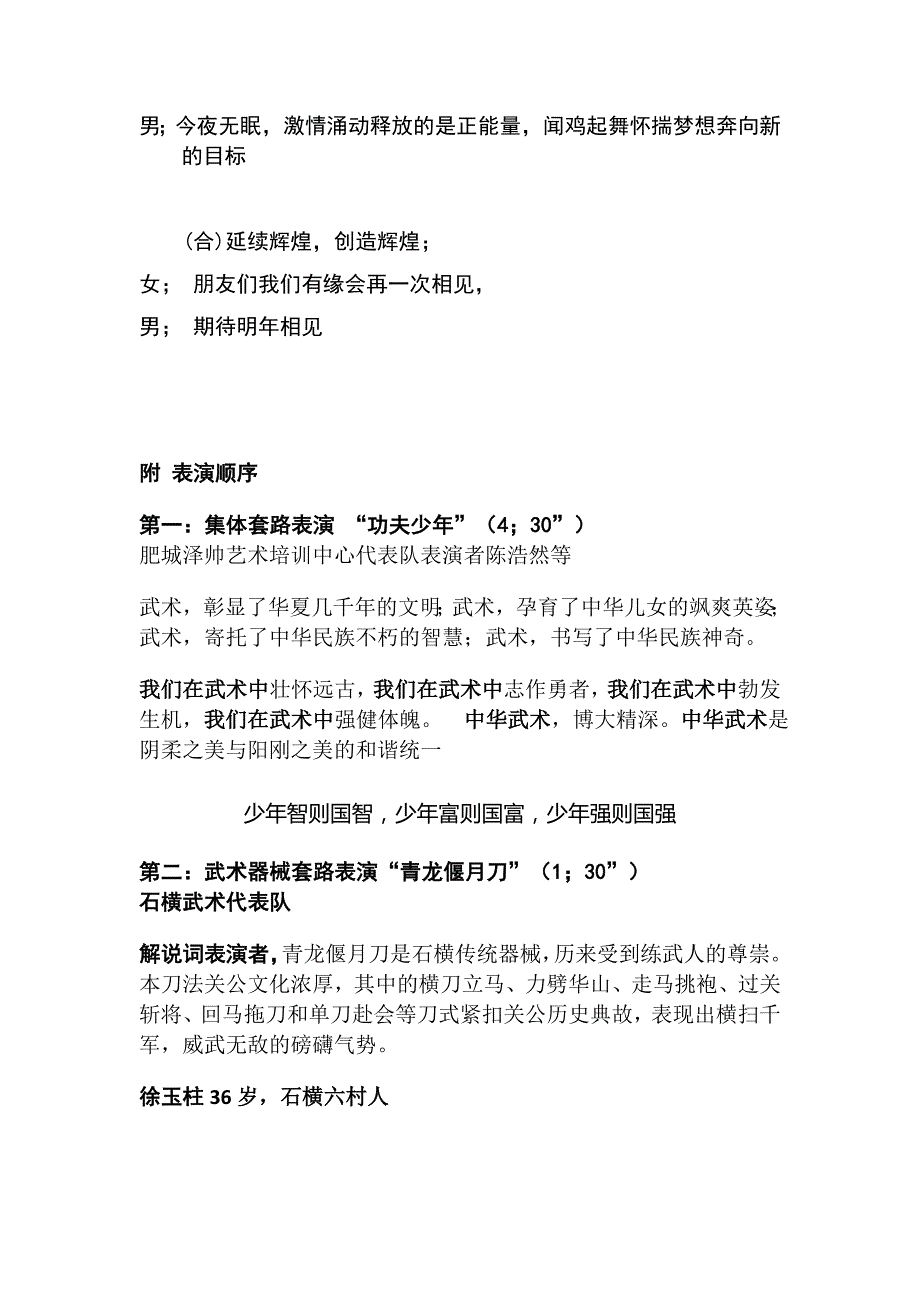 男; 今夜无眠，激情涌动释放的是正能量，闻鸡起舞怀揣梦想奔向新的目标

（合）延续辉煌，创造辉煌；

女； 朋友们我们有缘会再一次相见，

男； 期待明年相见

附 表演顺序

第一：集体套路表演 “功夫少年”（4；30”）
肥城泽帅艺术培训中心代表队表演者陈浩然等

武术，彰显了华夏几千年的文明;武术，孕育了中华儿女的飒爽英姿;武术，寄托了中华民族不朽的智慧；武术，书写了中华民族神奇。

我们在武术中壮怀远古，我们在武术中志作勇者，我们在武术中勃发生机，我们在武术中强健体魄。 中华武术，博大精深。中华武术是阴柔之美与阳刚之美的和谐统一

少年智则国智，少年富则国富，少年强则国强

第二：武术器械套路表演“青龙偃月刀”（1；30”）
石横武术代表队

解说词表演者，青龙偃月刀是石横传统器械，历来受到练武人的尊崇。本刀法关公文化浓厚，其中的横刀立马、力劈华山、走马挑袍、过关斩将、回马拖刀和单刀赴会等刀式紧扣关公历史典故，表现出横扫千军，威武无敌的磅礴气势。

徐玉柱 36 岁，石横六村人